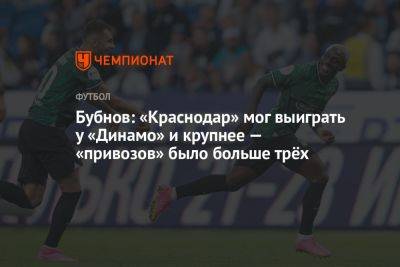 ЧЕМПИОНАТ

ФУТБОЛ

Бубнов: «Краснодар» мог выиграть у «Динамо» и крупнее — «привозов» было больше трёх